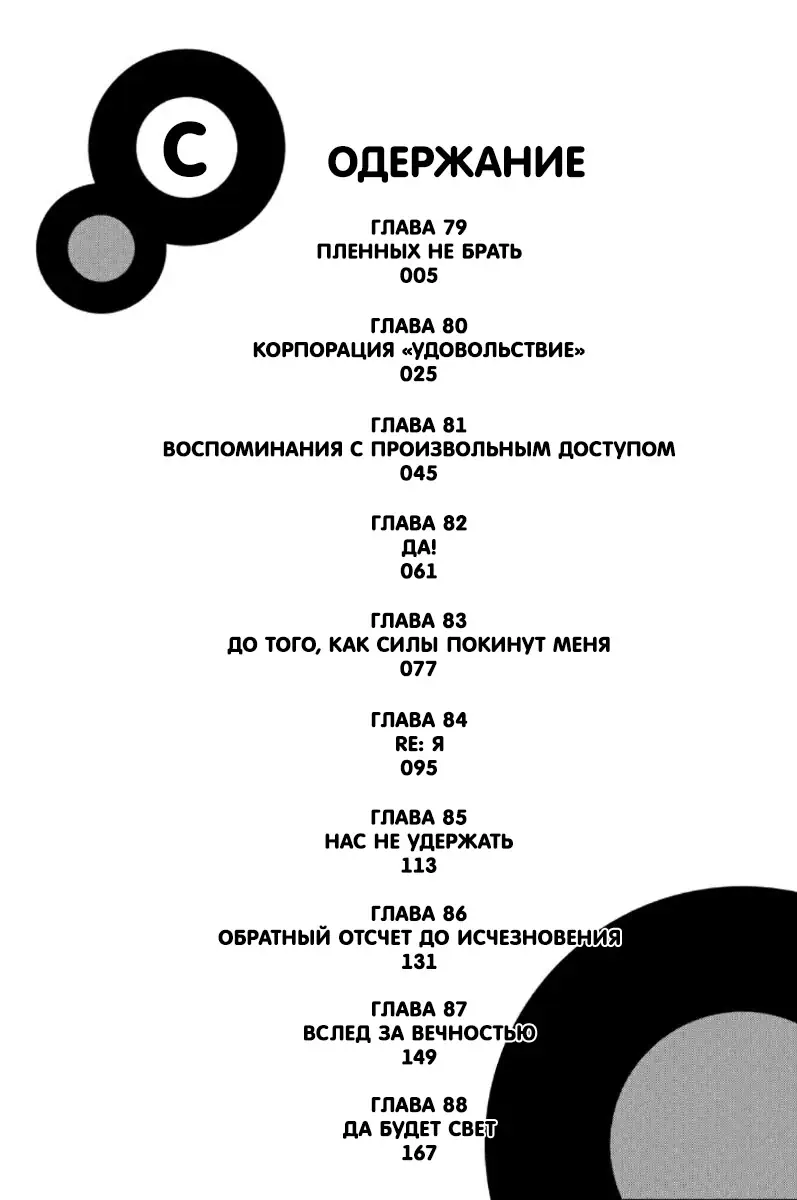 С ОДЕРЖАНИЕ

ГЛАВА 79
ПЛЕННЫХ НЕ БРАТЬ
005

ГЛАВА 80
КОРПОРАЦИЯ «УДОВОЛЬСТВИЕ»
025

ГЛАВА 81
ВОСПОМИНАНИЯ С ПРОИЗВОЛЬНЫМ ДОСТУПОМ
045

ГЛАВА 82
ДА!
061

ГЛАВА 83
ДО ТОГО, КАК СИЛЫ ПОКИНУТ МЕНЯ
077

ГЛАВА 84
RE: Я
095

ГЛАВА 85
НАС НЕ УДЕРЖАТЬ
113

ГЛАВА 86
ОБРАТНЫЙ ОТСЧЕТ ДО ИСЧЕЗНОВЕНИЯ
131

ГЛАВА 87
ВСЛЕД ЗА ВЕЧНОСТЬЮ
149

ГЛАВА 88
ДА БУДЕТ СВЕТ
167